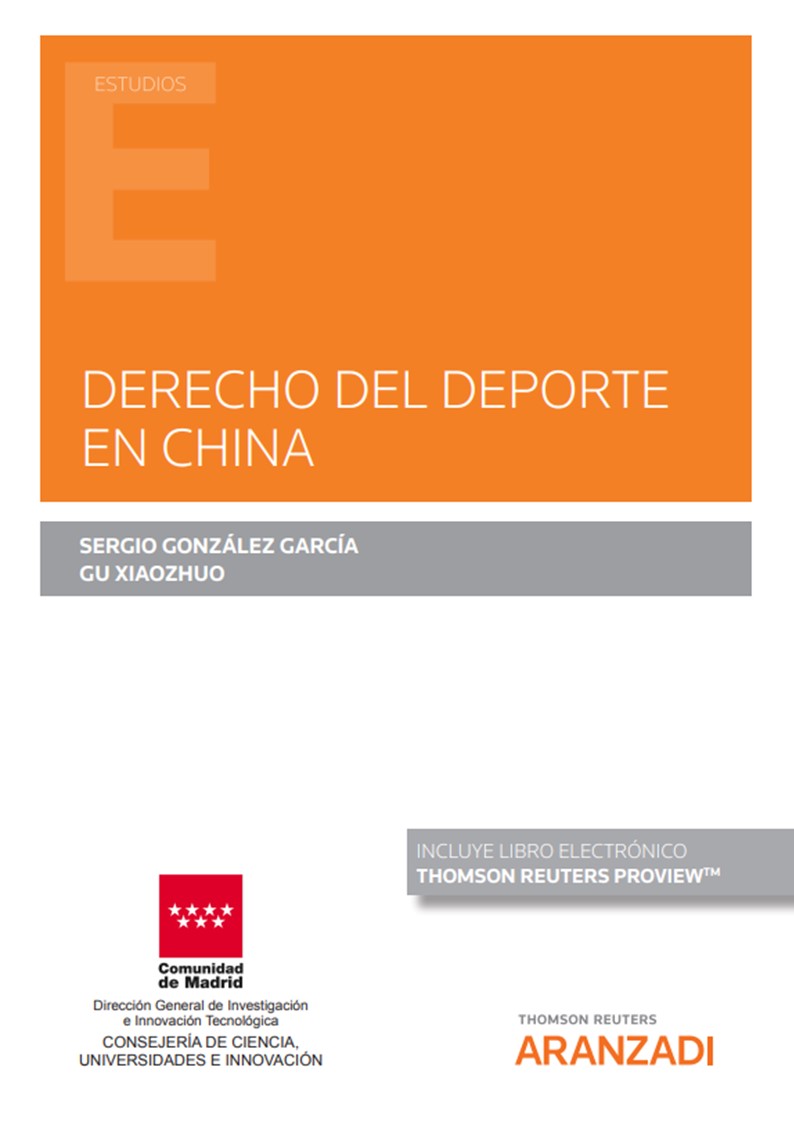 ESTUDIOS

DERECHO DEL DEPORTE EN CHINA

SERGIO GONZÁLEZ GARCÍA
GU XIAOZHUO

INCLUYE LIBRO ELECTRÓNICO
THOMSON REUTERS PROVIEW™

Comunidad de Madrid
Dirección General de Investigación e Innovación Tecnológica
CONSEJERÍA DE CIENCIA, UNIVERSIDADES E INNOVACIÓN

THOMSON REUTERS
ARANZADI